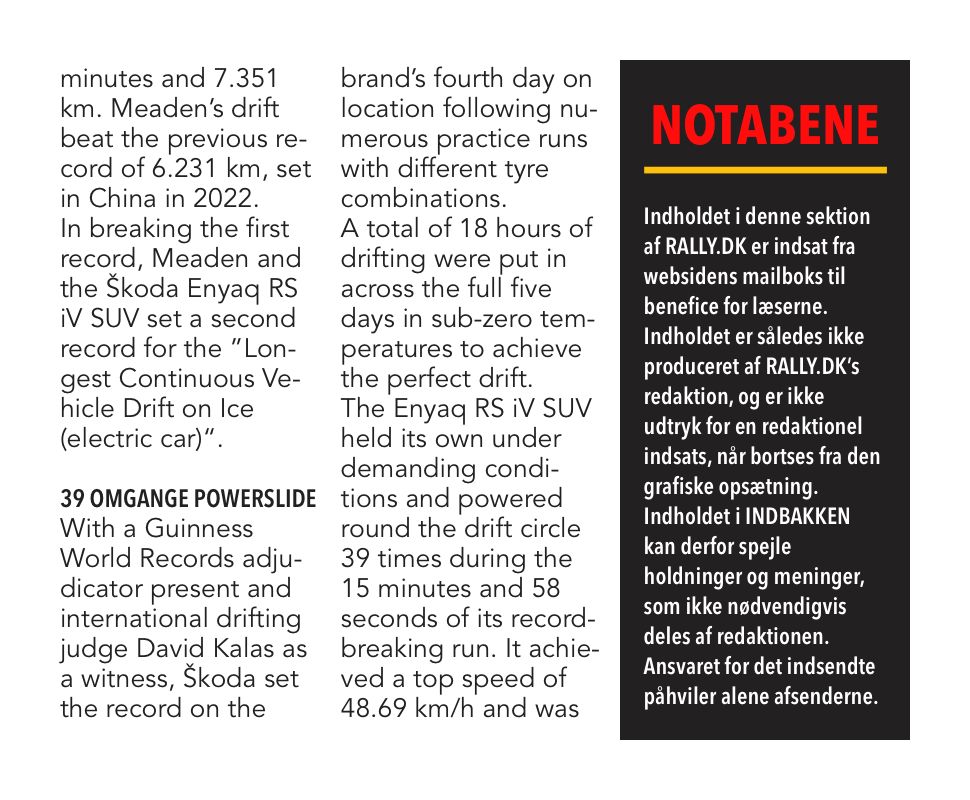 minutes and 7.351 km. Meaden's drift beat the previous record of 6.231 km, set in China in 2022.
In breaking the first record, Meaden and the Škoda Enyaq RS iV SUV set a second record for the "Longest Continuous Vehicle Drift on Ice (electric car)".

39 OMGANGE POWERSLIDE
With a Guinness World Records adjudicator present and international drifting judge David Kalas as a witness, Škoda set the record on the brand's fourth day on location following numerous practice runs with different tyre combinations.
A total of 18 hours of drifting were put in across the full five days in sub-zero temperatures to achieve the perfect drift.
The Enyaq RS iV SUV held its own under demanding conditions and powered round the drift circle 39 times during the 15 minutes and 58 seconds of its record-breaking run. It achieved a top speed of 48.69 km/h and was

NOTABENE

Indholdet i denne sektion af RALLY.DK er indsat fra websidens mailboks til benefice for læserne. Indholdet er således ikke produceret af RALLY.DK's redaktion, og er ikke udtryk for en redaktionel indsats, når bortses fra den grafiske opsætning. Indholdet i INDBAKKEN kan derfor spejle holdninger og meninger, som ikke nødvendigvis deles af redaktionen. Ansvaret for det indsendte påhviler alene afsenderne.